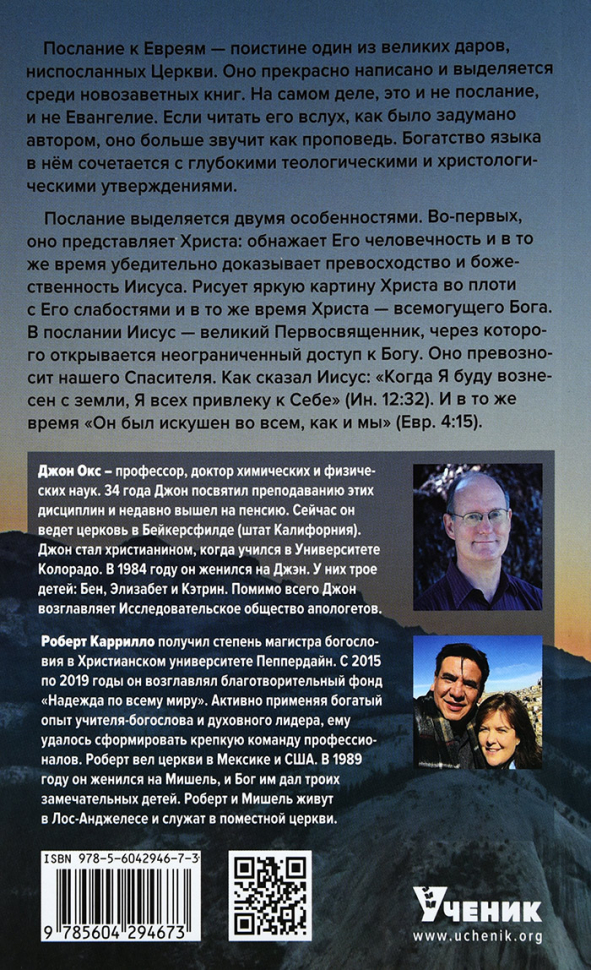 Послание к Евреям — поистине один из великих даров, ниспосланных Церкви. Оно прекрасно написано и выделяется среди новозаветных книг. На самом деле, это и не послание, и не Евангелие. Если читать его вслух, как было задумано автором, оно больше звучит как проповедь. Богатство языка в нём сочетается с глубокими теологическими и христологическими утверждениями.

Послание выделяется двумя особенностями. Во-первых, оно представляет Христа: обнажает Его человечность и в то же время убедительно доказывает превосходство и божественность Иисуса. Рисует яркую картину Христа во плоти с Его слабостями и в то же время Христа — всемогущего Бога. В послании Иисус — великий Первосвященник, через которого открывается неограниченный доступ к Богу. Оно превозносит нашего Спасителя. Как сказал Иисус: «Когда Я буду вознесен с земли, Я всех привлеку к Себе» (Ин. 12:32). И в то же время «Он был искушен во всем, как и мы» (Евр. 4:15).

Джон Окс – профессор, доктор химических и физических наук. 34 года Джон посвятил преподаванию этих дисциплин и недавно вышел на пенсию. Сейчас он ведет церковь в Бейкерсфилде (штат Калифорния). Джон стал христианином, когда учился в Университете Колорадо. В 1984 году он женился на Джэн. У них трое детей: Бен, Элизабет и Кэтрин. Помимо всего Джон возглавляет Исследовательское общество апологетов.

Роберт Каррилло получил степень магистра богословия в Христианском университете Пеппердайн. С 2015 по 2019 годы он возглавлял благотворительный фонд «Надежда по всему миру». Активно применяя богатый опыт учителя-богослова и духовного лидера, ему удалось сформировать крепкую команду профессионалов. Роберт вел церкви в Мексике и США. В 1989 году он женился на Мишель, и Бог им дал троих замечательных детей. Роберт и Мишель живут в Лос-Анджелесе и служат в поместной церкви.

ISBN 978-5-6042946-7-3

9 785604 294673

Ученик
www.uchenik.org